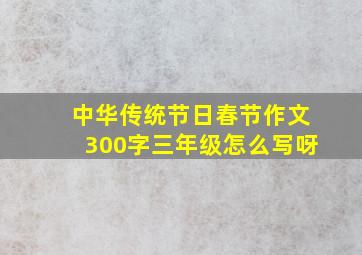 中华传统节日春节作文300字三年级怎么写呀